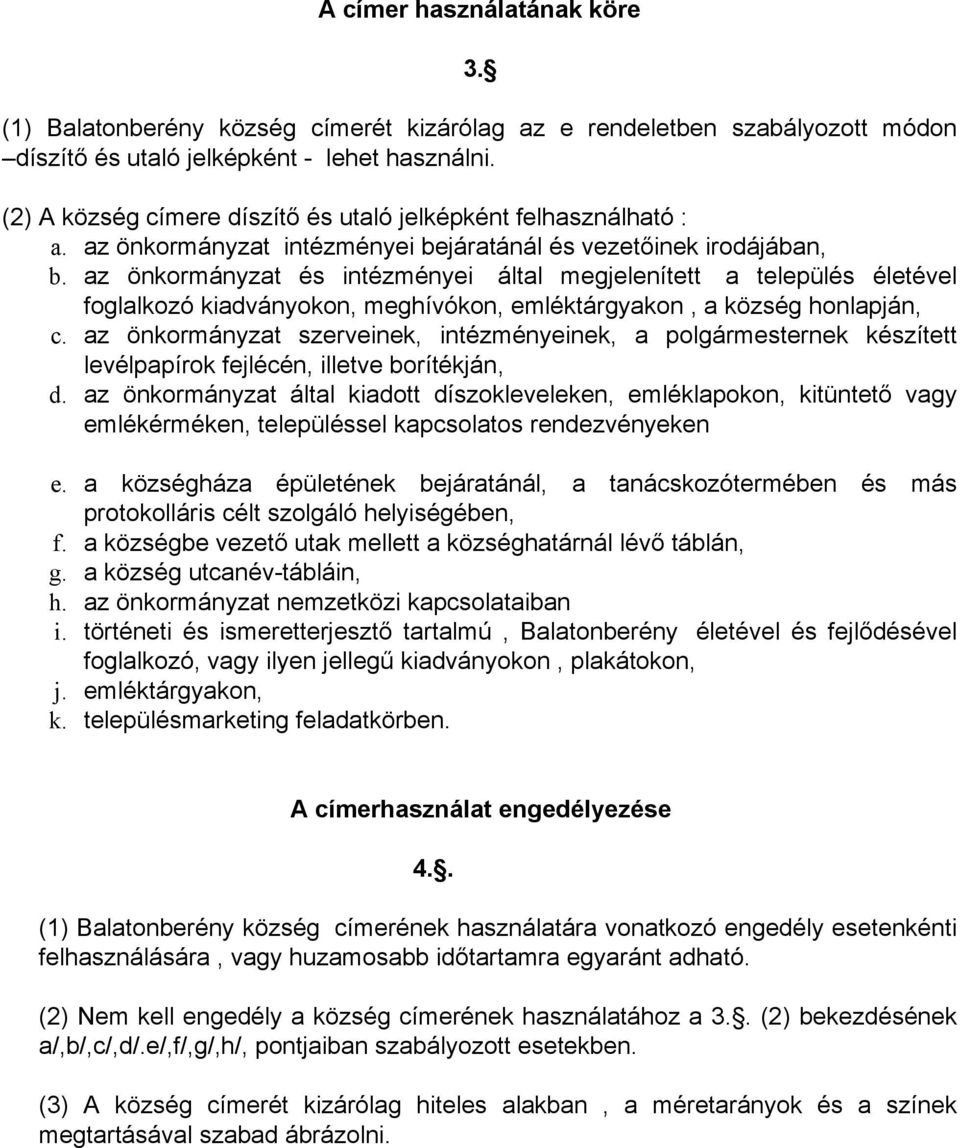 A címer használatának köre

3.§

(1) Balatonberény község címerét kizárólag az e rendeletben szabályozott módon –díszítő és utaló jelképként - lehet használni.

(2) A község címere díszítő és utaló jelképként felhasználható :
a. az önkormányzat intézményei bejáratánál és vezetőinek irodájában,
b. az önkormányzat és intézményei által megjelenített a település életével foglalkozó kiadványokon, meghívókon, emléktárgyakon , a község honlapján,
c. az önkormányzat szerveinek, intézményeinek, a polgármesternek készített levélpapírok fejlécén, illetve borítékján,
d. az önkormányzat által kiadott díszokleveleken, emléklapokon, kitüntető vagy emlékérméken, településsel kapcsolatos rendezvényeken

e. a községháza épületének bejáratánál, a tanácskozótermében és más protokolláris célt szolgáló helyiségében,
f. a községbe vezető utak mellett a községhatárnál lévő táblán,
g. a község utcanév-tábláin,
h. az önkormányzat nemzetközi kapcsolataiban
i. történeti és ismeretterjesztő tartalmú , Balatonberény életével és fejlődésével foglalkozó, vagy ilyen jellegű kiadványokon , plakátokon,
j. emléktárgyakon,
k. településmarketing feladatkörben.

A címerhasználat engedélyezése

4.§.

(1) Balatonberény község címerének használatára vonatkozó engedély esetenkénti felhasználására , vagy huzamosabb időtartamra egyaránt adható.

(2) Nem kell engedély a község címerének használatához a 3.§. (2) bekezdésének a/,b/,c/,d/.e/,f/,g/,h/, pontjaiban szabályozott esetekben.

(3) A község címerét kizárólag hiteles alakban , a méretarányok és a színek megtartásával szabad ábrázolni.